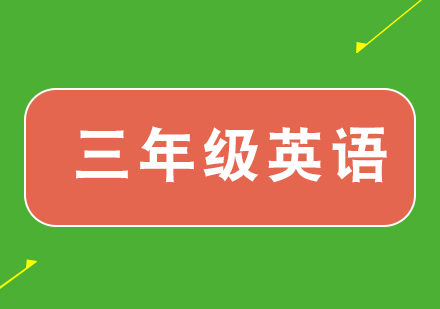 三年级英语